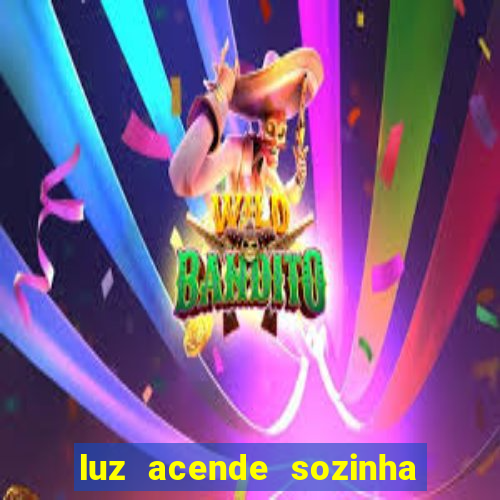 WILD
BANDITO

luz acende sozinha